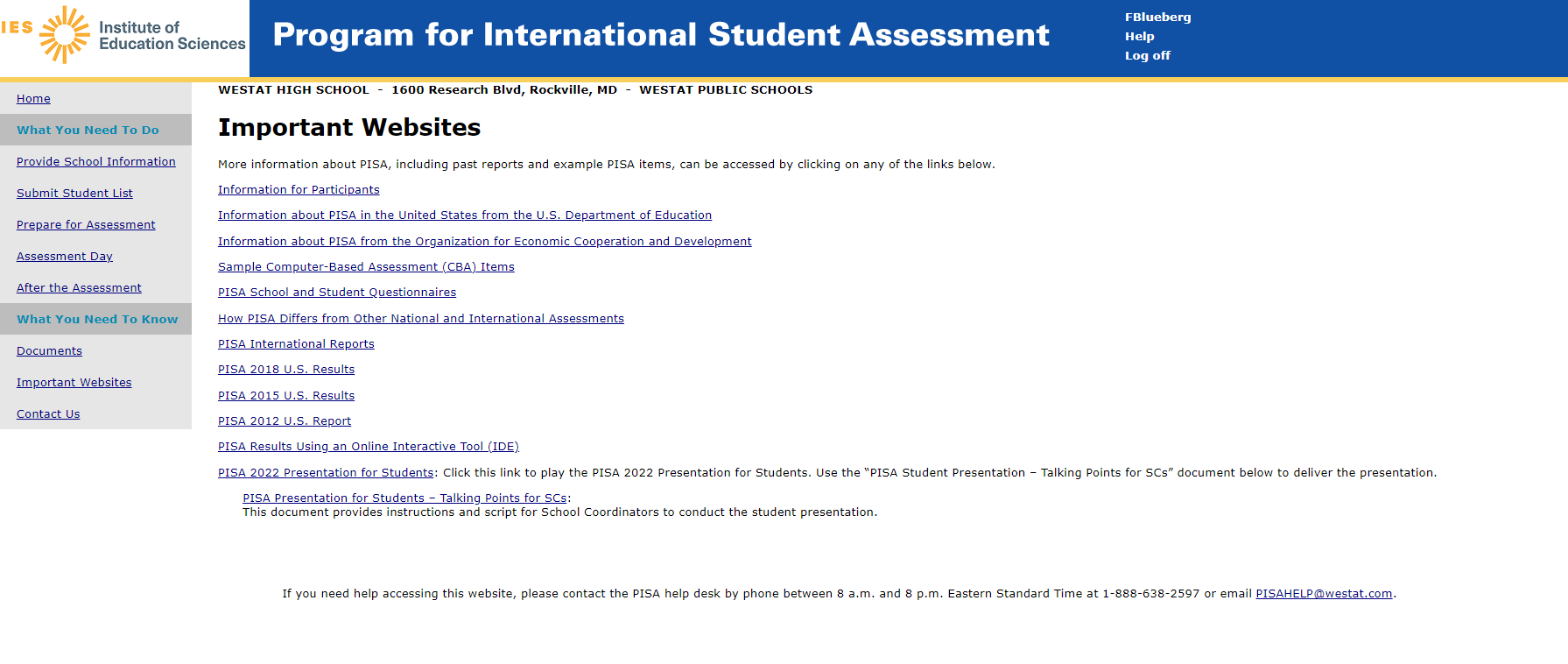 IES Institute of Education Sciences

Program for International Student Assessment

FBlueberg
Help
Log off

Home
What You Need To Do
Provide School Information
Submit Student List
Prepare for Assessment
Assessment Day
After the Assessment
What You Need To Know
Documents
Important Websites
Contact Us

WESTAT HIGH SCHOOL - 1600 Research Blvd, Rockville, MD - WESTAT PUBLIC SCHOOLS

Important Websites

More information about PISA, including past reports and example PISA items, can be accessed by clicking on any of the links below.

Information for Participants

Information about PISA in the United States from the U.S. Department of Education

Information about PISA from the Organization for Economic Cooperation and Development

Sample Computer-Based Assessment (CBA) Items

PISA School and Student Questionnaires

How PISA Differs from Other National and International Assessments

PISA International Reports

PISA 2018 U.S. Results

PISA 2015 U.S. Results

PISA 2012 U.S. Report

PISA Results Using an Online Interactive Tool (IDE)

PISA 2022 Presentation for Students: Click this link to play the PISA 2022 Presentation for Students. Use the "PISA Student Presentation – Talking Points for SCs" document below to deliver the presentation.

PISA Presentation for Students – Talking Points for SCs:
This document provides instructions and script for School Coordinators to conduct the student presentation.

If you need help accessing this website, please contact the PISA help desk by phone between 8 a.m. and 8 p.m. Eastern Standard Time at 1-888-638-2597 or email PISAHELP@westat.com.